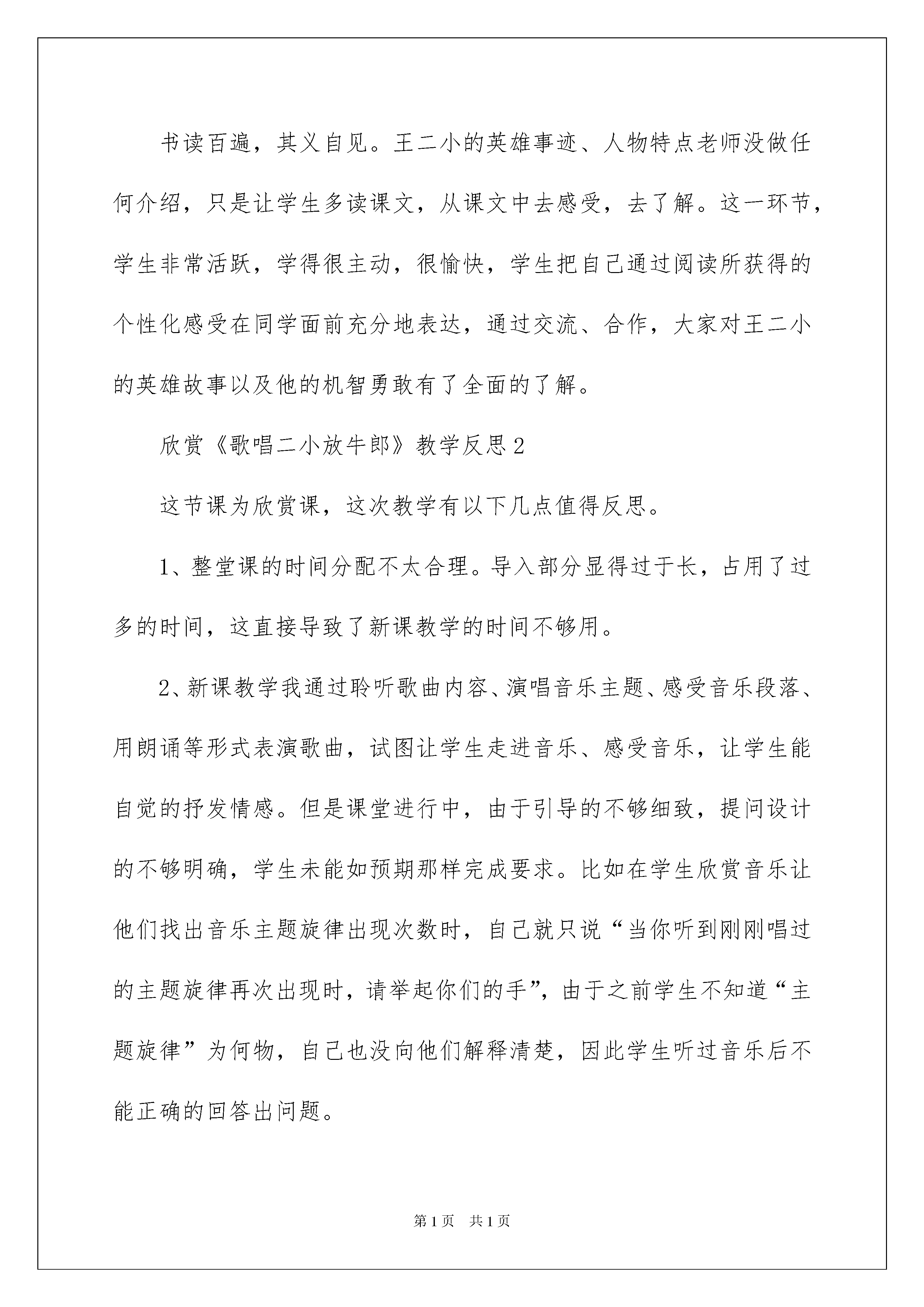 书读百遍，其义自见。王二小的英雄事迹、人物特点老师没做任何介绍，只是让学生多读课文，从课文中去感受，去了解。这一环节，学生非常活跃，学得很主动，很愉快，学生把自己通过阅读所获得的个性化感受在同学面前充分地表达，通过交流、合作，大家对王二小的英雄故事以及他的机智勇敢有了全面的了解。

欣赏《歌唱二小放牛郎》教学反思2

这节课为欣赏课，这次教学有以下几点值得反思。

1、整堂课的时间分配不太合理。导入部分显得过于长，占用了过多的时间，这直接导致了新课教学的时间不够用。

2、新课教学我通过聆听歌曲内容、演唱音乐主题、感受音乐段落、用朗诵等形式表演歌曲，试图让学生走进音乐、感受音乐，让学生能自觉的抒发情感。但是课堂进行中，由于引导的不够细致，提问设计的不够明确，学生未能如预期那样完成要求。比如在学生欣赏音乐让他们找出音乐主题旋律出现次数时，自己就只说“当你听到刚刚唱过的主题旋律再次出现时，请举起你们的手”，由于之前学生不知道“主题旋律”为何物，自己也没向他们解释清楚，因此学生听过音乐后不能正确的回答出问题。

第1页　共1页